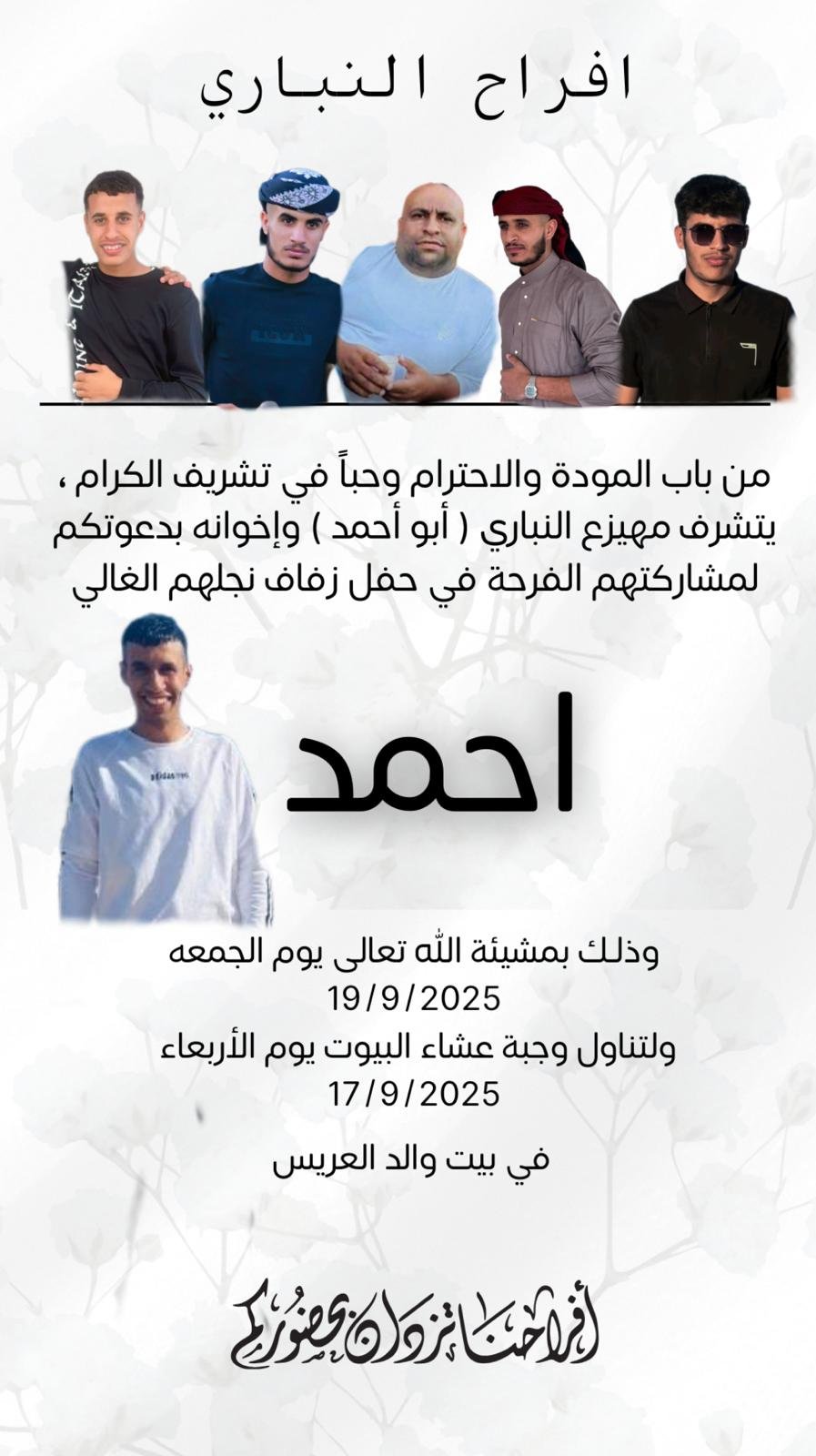 افراح النباري

من باب المودة والاحترام وحباً في تشريف الكرام ، يتشرف مهيزع النباري ( أبو أحمد ) وإخوانه بدعوتكم لمشاركتهم الفرحة في حفل زفاف نجلهم الغالي

احمد

وذلك بمشيئة الله تعالى يوم الجمعه
19/9/2025
ولتناول وجبة عشاء البيوت يوم الأربعاء
17/9/2025
في بيت والد العريس

أفراحنا تزدان بحضوركم